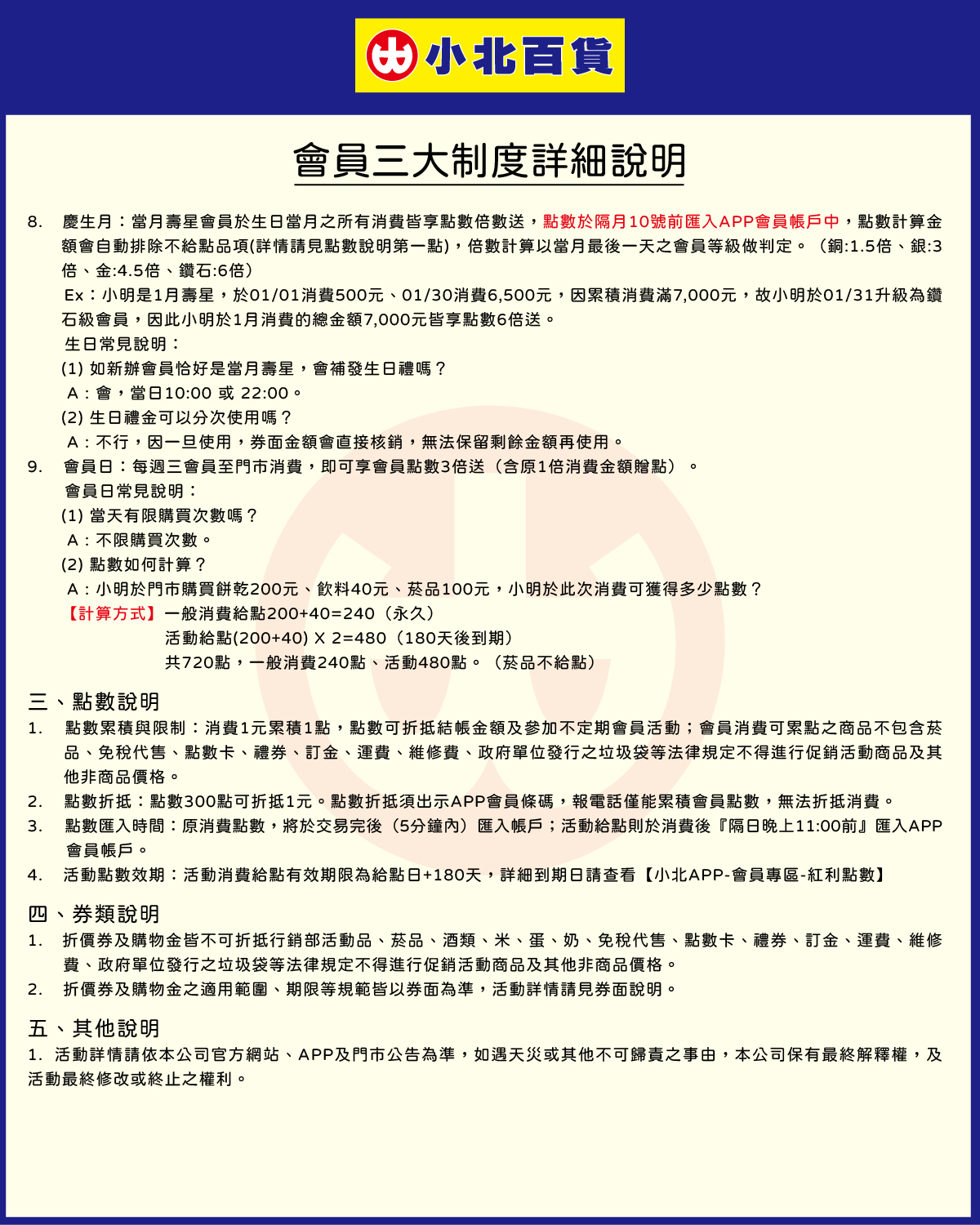 小北百貨

會員三大制度詳細說明

8. 慶生月：當月壽星會員於生日當月之所有消費皆享點數倍數送，點數於隔月10號前匯入APP會員帳戶中，點數計算金額會自動排除不給點品項(詳情請見點數說明第一點)，倍數計算以當月最後一天之會員等級做判定。（銅:1.5倍、銀:3倍、金:4.5倍、鑽石:6倍）
Ex：小明是1月壽星，於01/01消費500元、01/30消費6,500元，因累積消費滿7,000元，故小明於01/31升級為鑽石級會員，因此小明於1月消費的總金額7,000元皆享點數6倍送。
生日常見說明：
(1) 如新辦會員恰好是當月壽星，會補發生日禮嗎？
A：會，當日10:00 或 22:00。
(2) 生日禮金可以分次使用嗎？
A：不行，因一旦使用，券面金額會直接核銷，無法保留剩餘金額再使用。
9. 會員日：每週三會員至門市消費，即可享會員點數3倍送（含原1倍消費金額贈點）。
會員日常見說明：
(1) 當天有限購買次數嗎？
A：不限購買次數。
(2) 點數如何計算？
A：小明於門市購買餅乾200元、飲料40元、菸品100元，小明於此次消費可獲得多少點數？
【計算方式】一般消費給點200+40=240（永久）
活動給點(200+40) X 2=480（180天後到期）
共720點，一般消費240點、活動480點。（菸品不給點）

三、點數說明
1. 點數累積與限制：消費1元累積1點，點數可折抵結帳金額及參加不定期會員活動；會員消費可累點之商品不包含菸品、免稅代售、點數卡、禮券、訂金、運費、維修費、政府單位發行之垃圾袋等法律規定不得進行促銷活動商品及其他非商品價格。
2. 點數折抵：點數300點可折抵1元。點數折抵須出示APP會員條碼，報電話僅能累積會員點數，無法折抵消費。
3. 點數匯入時間：原消費點數，將於交易完後（5分鐘內）匯入帳戶；活動給點則於消費後『隔日晚上11:00前』匯入APP會員帳戶。
4. 活動點數效期：活動消費給點有效期限為給點日+180天，詳細到期日請查看【小北APP-會員專區-紅利點數】

四、券類說明
1. 折價券及購物金皆不可折抵行銷部活動品、菸品、酒類、米、蛋、奶、免稅代售、點數卡、禮券、訂金、運費、維修費、政府單位發行之垃圾袋等法律規定不得進行促銷活動商品及其他非商品價格。
2. 折價券及購物金之適用範圍、期限等規範皆以券面為準，活動詳情請見券面說明。

五、其他說明
1. 活動詳情請依本公司官方網站、APP及門市公告為準，如遇天災或其他不可歸責之事由，本公司保有最終解釋權，及活動最終修改或終止之權利。